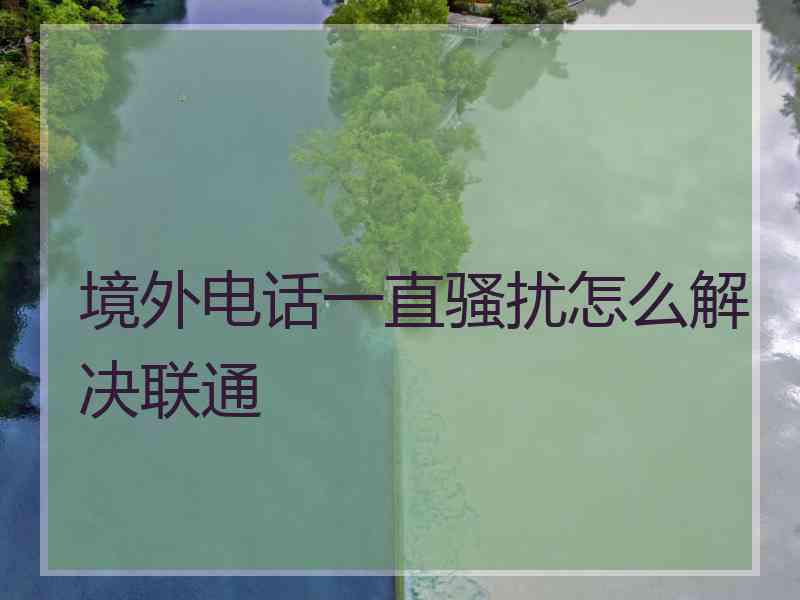 境外电话一直骚扰怎么解决联通